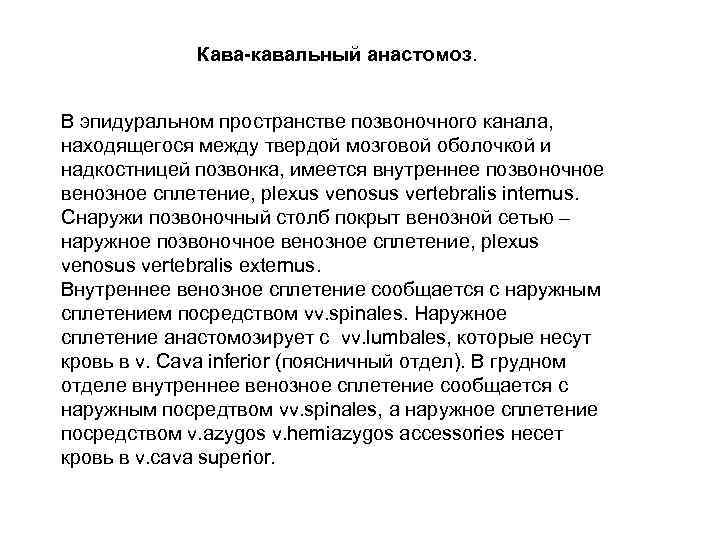 Кава-кавальный анастомоз.

В эпидуральном пространстве позвоночного канала, находящегося между твердой мозговой оболочкой и надкостницей позвонка, имеется внутреннее позвоночное венозное сплетение, plexus venosus vertebralis internus. Снаружи позвоночный столб покрыт венозной сетью – наружное позвоночное венозное сплетение, plexus venosus vertebralis externus.
Внутреннее венозное сплетение сообщается с наружным сплетением посредством vv.spinales. Наружное сплетение анастомозирует с vv.lumbales, которые несут кровь в v. Cava inferior (поясничный отдел). В грудном отделе внутреннее венозное сплетение сообщается с наружным посредтвом vv.spinales, а наружное сплетение посредством v.azygos v.hemiazygos accessories несет кровь в v.cava superior.